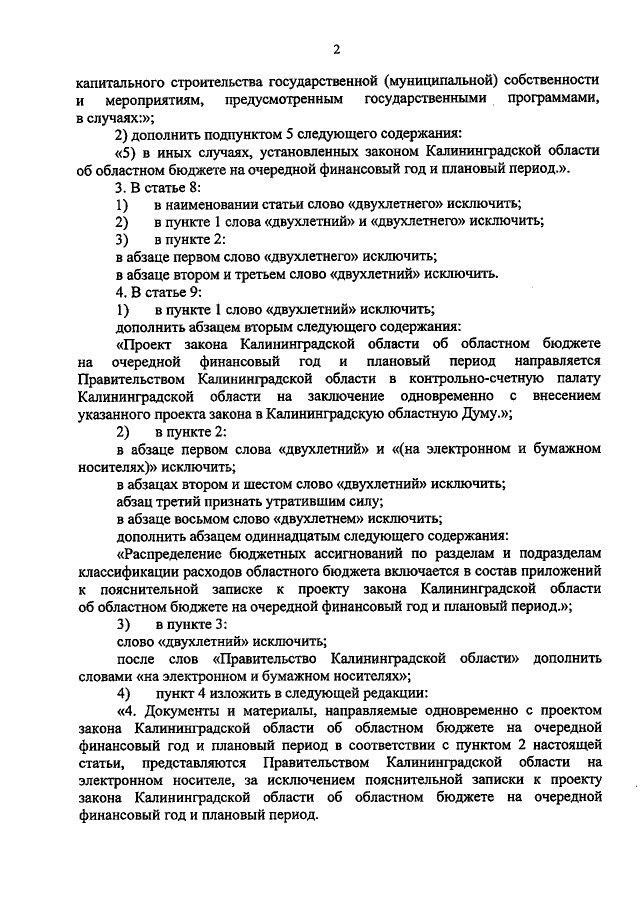 2

капитального строительства государственной (муниципальной) собственности и мероприятиям, предусмотренным государственными программами, в случаях:»;

2) дополнить подпунктом 5 следующего содержания:

«5) в иных случаях, установленных законом Калининградской области об областном бюджете на очередной финансовый год и плановый период.».

3. В статье 8:

1) в наименовании статьи слово «двухлетнего» исключить;

2) в пункте 1 слова «двухлетний» и «двухлетнего» исключить;

3) в пункте 2:

в абзаце первом слово «двухлетнего» исключить;

в абзаце втором и третьем слово «двухлетний» исключить.

4. В статье 9:

1) в пункте 1 слово «двухлетний» исключить;

дополнить абзацем вторым следующего содержания:

«Проект закона Калининградской области об областном бюджете на очередной финансовый год и плановый период направляется Правительством Калининградской области в контрольно-счетную палату Калининградской области на заключение одновременно с внесением указанного проекта закона в Калининградскую областную Думу.»;

2) в пункте 2:

в абзаце первом слова «двухлетний» и «(на электронном и бумажном носителях)» исключить;

в абзацах втором и шестом слово «двухлетний» исключить;

абзац третий признать утратившим силу;

в абзаце восьмом слово «двухлетнем» исключить;

дополнить абзацем одиннадцатым следующего содержания:

«Распределение бюджетных ассигнований по разделам и подразделам классификации расходов областного бюджета включается в состав приложений к пояснительной записке к проекту закона Калининградской области об областном бюджете на очередной финансовый год и плановый период.»;

3) в пункте 3:

слово «двухлетний» исключить;

после слов «Правительство Калининградской области» дополнить словами «на электронном и бумажном носителях»;

4) пункт 4 изложить в следующей редакции:

«4. Документы и материалы, направляемые одновременно с проектом закона Калининградской области об областном бюджете на очередной финансовый год и плановый период в соответствии с пунктом 2 настоящей статьи, представляются Правительством Калининградской области на электронном носителе, за исключением пояснительной записки к проекту закона Калининградской области об областном бюджете на очередной финансовый год и плановый период.